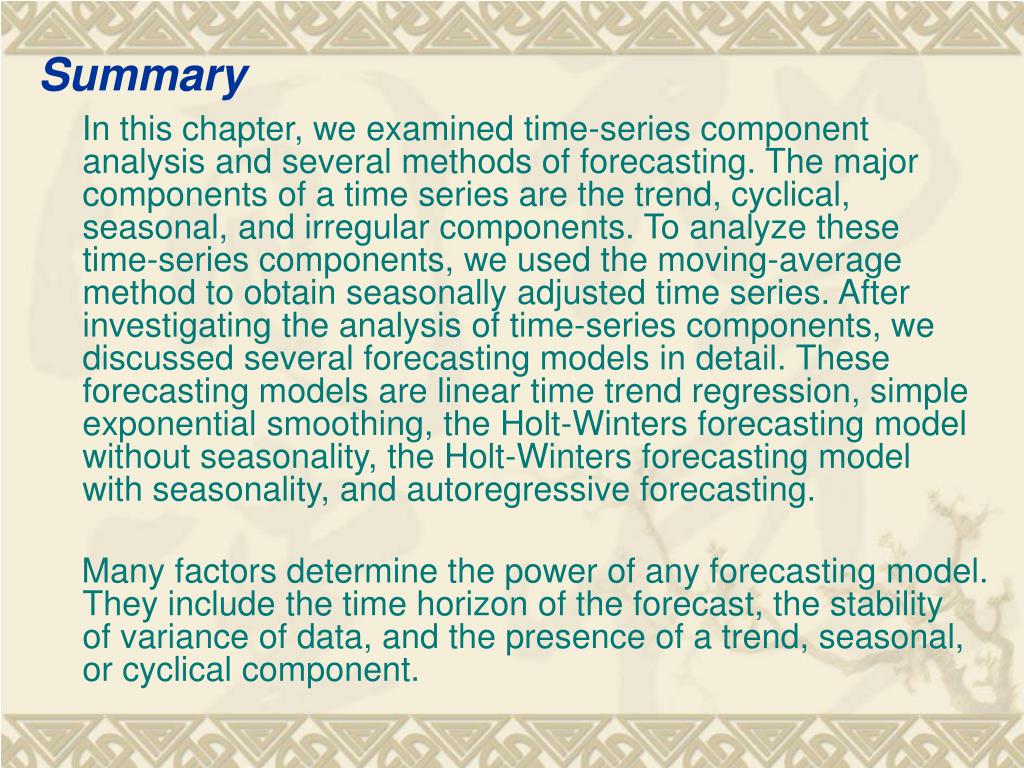 Summary

In this chapter, we examined time-series component analysis and several methods of forecasting. The major components of a time series are the trend, cyclical, seasonal, and irregular components. To analyze these time-series components, we used the moving-average method to obtain seasonally adjusted time series. After investigating the analysis of time-series components, we discussed several forecasting models in detail. These forecasting models are linear time trend regression, simple exponential smoothing, the Holt-Winters forecasting model without seasonality, the Holt-Winters forecasting model with seasonality, and autoregressive forecasting.

Many factors determine the power of any forecasting model. They include the time horizon of the forecast, the stability of variance of data, and the presence of a trend, seasonal, or cyclical component.